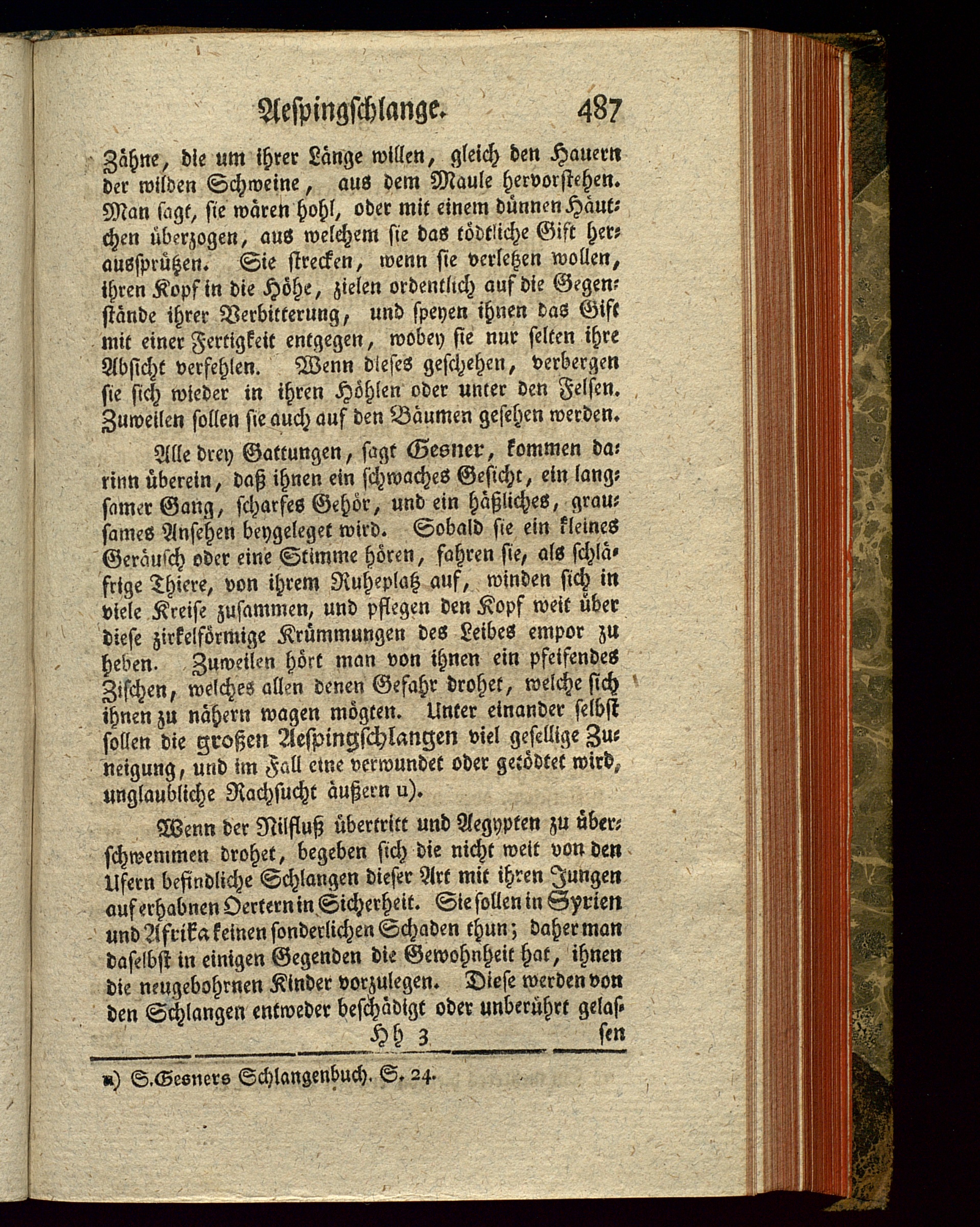 Aespingschlange. 487

Zähne, die um ihrer Länge willen, gleich den Hauern der wilden Schweine, aus dem Maule hervorstehen. Man sagt, sie wären hohl, oder mit einem dünnen Häutchen überzogen, aus welchem sie das tödtliche Gift heraussprützen. Sie strecken, wenn sie verletzen wollen, ihren Kopf in die Höhe, zielen ordentlich auf die Gegenstände ihrer Verbitterung, und speyen ihnen das Gift mit einer Fertigkeit entgegen, wobey sie nur selten ihre Absicht verfehlen. Wenn dieses geschehen, verbergen sie sich wieder in ihren Höhlen oder unter den Felsen. Zuweilen sollen sie auch auf den Bäumen gesehen werden.

Alle drey Gattungen, sagt Gesner, kommen darinn überein, daß ihnen ein schwaches Gesicht, ein langsamer Gang, scharfes Gehör, und ein häßliches, grausames Ansehen beygeleget wird. Sobald sie ein kleines Geräusch oder eine Stimme hören, fahren sie, als schläfrige Thiere, von ihrem Ruheplatz auf, winden sich in viele Kreise zusammen, und pflegen den Kopf weit über diese zirkelförmige Krümmungen des Leibes empor zu heben. Zuweilen hört man von ihnen ein pfeifendes Zischen, welches allen denen Gefahr drohet, welche sich ihnen zu nähern wagen mögten. Unter einander selbst sollen die großen Aespingschlangen viel gesellige Zuneigung, und im Fall eine verwundet oder getödtet wird, unglaubliche Rachsucht äußern u).

Wenn der Nilfluß übertritt und Aegypten zu überschwemmen drohet, begeben sich die nicht weit von den Ufern befindliche Schlangen dieser Art mit ihren Jungen auf erhabnen Oertern in Sicherheit. Sie sollen in Syrien und Afrika keinen sonderlichen Schaden thun; daher man daselbst in einigen Gegenden die Gewohnheit hat, ihnen die neugebohrnen Kinder vorzulegen. Diese werden von den Schlangen entweder beschädigt oder unberührt gelas-

Hh 3 sen

u) S. Gesners Schlangenbuch. S. 24.